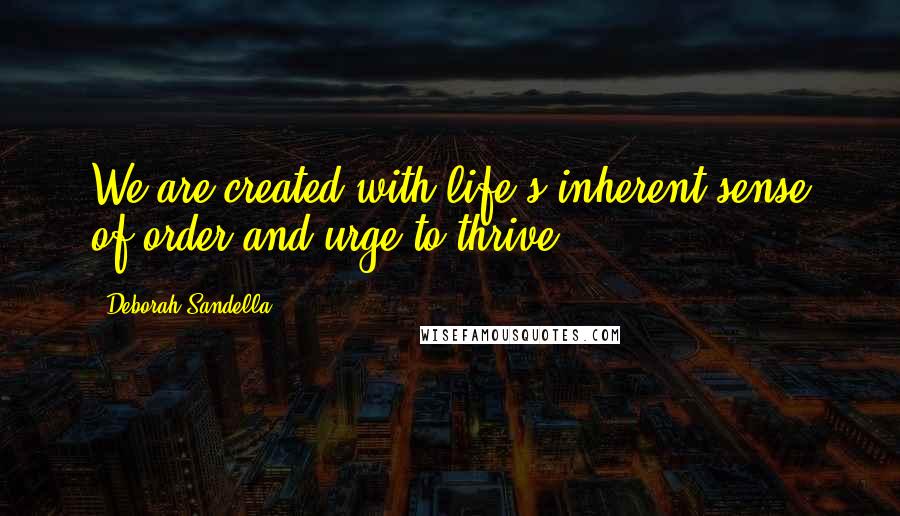 We are created with life's inherent sense of order and urge to thrive.

Deborah Sandella

WISEFAMOUSQUOTES.COM